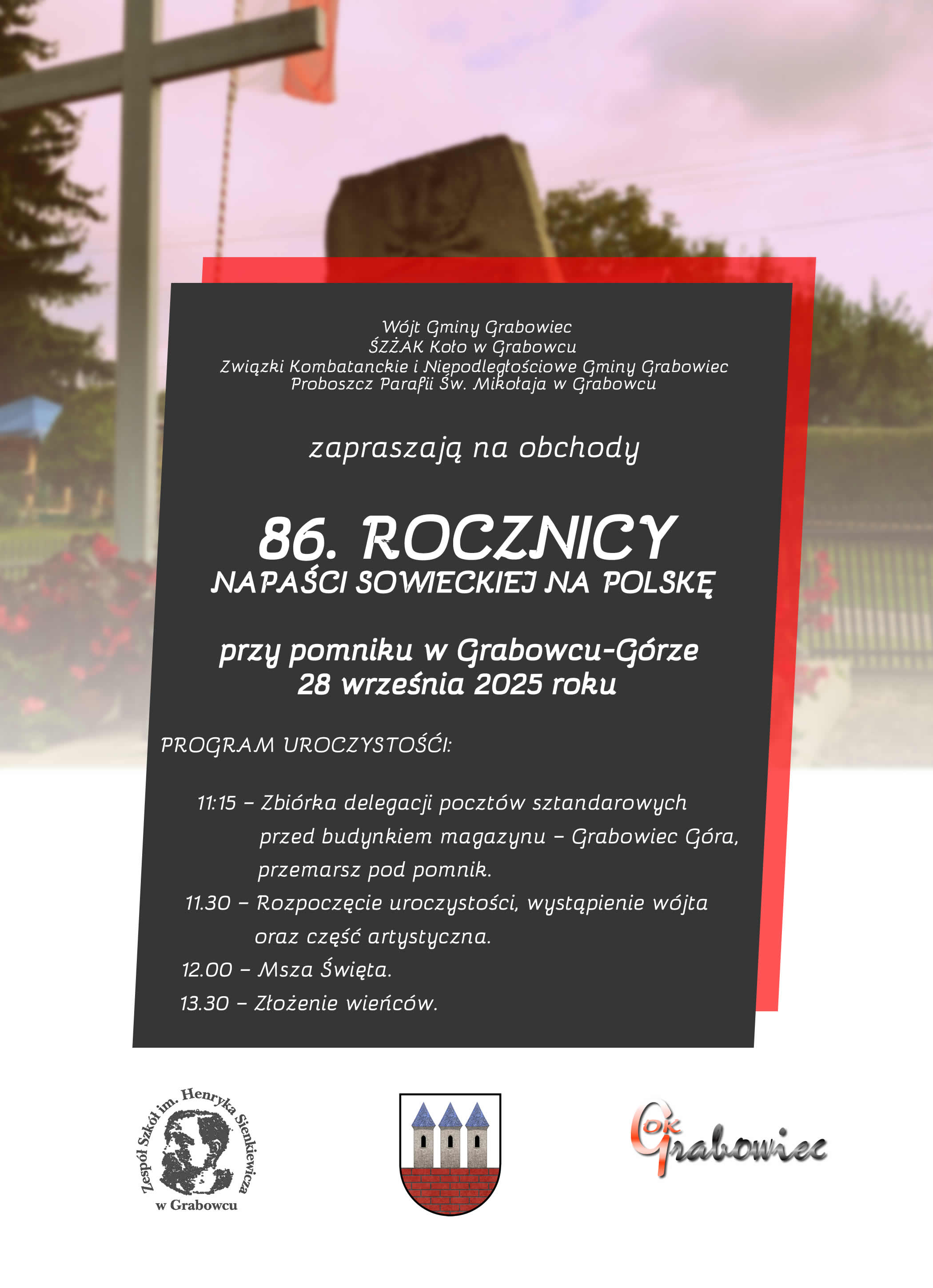 Wójt Gminy Grabowiec
ŚZŻAK Koło w Grabowcu
Związki Kombatanckie i Niepodległościowe Gminy Grabowiec
Proboszcz Parafii Św. Mikołaja w Grabowcu

zapraszają na obchody

86. ROCZNICY
NAPAŚCI SOWIECKIEJ NA POLSKĘ

przy pomniku w Grabowcu-Górze
28 września 2025 roku

PROGRAM UROCZYSTOŚCI:

11:15 – Zbiórka delegacji pocztów sztandarowych przed budynkiem magazynu – Grabowiec Góra, przemarsz pod pomnik.
11.30 – Rozpoczęcie uroczystości, wystąpienie wójta oraz część artystyczna.
12.00 – Msza Święta.
13.30 – Złożenie wieńców.

Zespół Szkół im. Henryka Sienkiewicza w Grabowcu

GOK Grabowiec